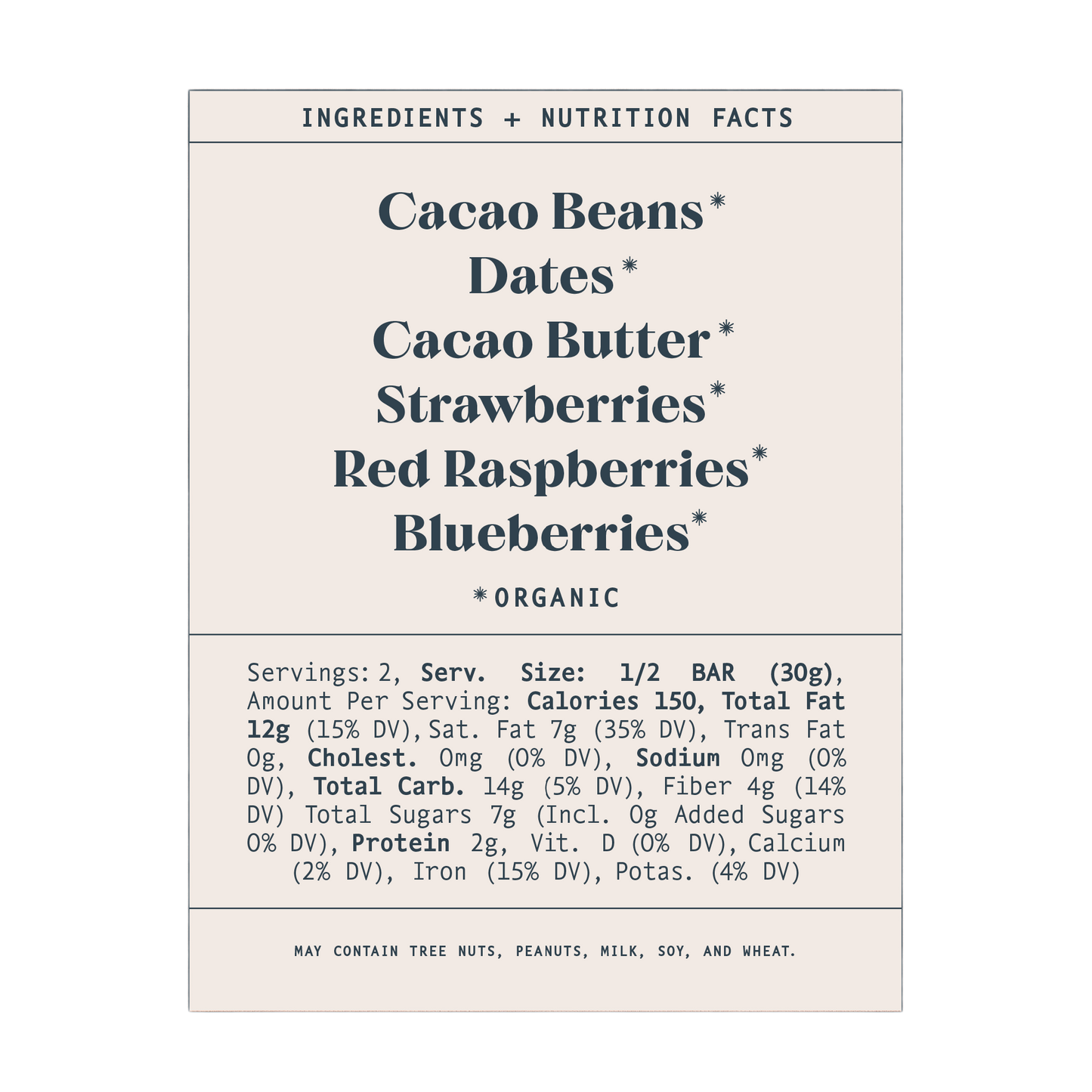 INGREDIENTS + NUTRITION FACTS

Cacao Beans*
Dates*
Cacao Butter*
Strawberries*
Red Raspberries*
Blueberries*

*ORGANIC

Servings: 2, Serv. Size: 1/2 BAR (30g), Amount Per Serving: Calories 150, Total Fat 12g (15% DV), Sat. Fat 7g (35% DV), Trans Fat 0g, Cholest. 0mg (0% DV), Sodium 0mg (0% DV), Total Carb. 14g (5% DV), Fiber 4g (14% DV) Total Sugars 7g (Incl. 0g Added Sugars 0% DV), Protein 2g, Vit. D (0% DV), Calcium (2% DV), Iron (15% DV), Potas. (4% DV)

MAY CONTAIN TREE NUTS, PEANUTS, MILK, SOY, AND WHEAT.